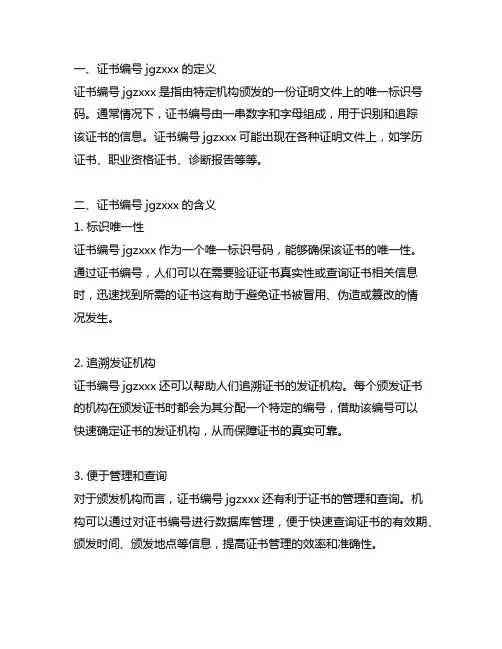 一、证书编号 jgzxxx 的定义
证书编号 jgzxxx 是指由特定机构颁发的一份证明文件上的唯一标识号码。通常情况下，证书编号由一串数字和字母组成，用于识别和追踪该证书的信息。证书编号 jgzxxx 可能出现在各种证明文件上，如学历证书、职业资格证书、诊断报告等等。

二、证书编号 jgzxxx 的含义
1. 标识唯一性
证书编号 jgzxxx 作为一个唯一标识号码，能够确保该证书的唯一性。通过证书编号，人们可以在需要验证证书真实性或查询证书相关信息时，迅速找到所需的证书这有助于避免证书被冒用、伪造或篡改的情况发生。

2. 追溯发证机构
证书编号 jgzxxx 还可以帮助人们追溯证书的发证机构。每个颁发证书的机构在颁发证书时都会为其分配一个特定的编号，借助该编号可以快速确定证书的发证机构，从而保障证书的真实可靠。

3. 便于管理和查询
对于颁发机构而言，证书编号 jgzxxx 还有利于证书的管理和查询。机构可以通过对证书编号进行数据库管理，便于快速查询证书的有效期、颁发时间、颁发地点等信息，提高证书管理的效率和准确性。